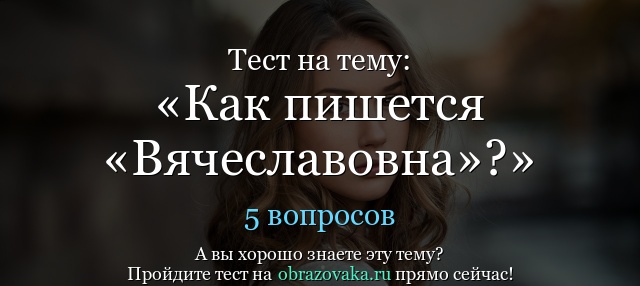 Тест на тему:
«Как пишется «Вячеславовна»?»

5 вопросов

А вы хорошо знаете эту тему?
Пройдите тест на obrazovaka.ru прямо сейчас!